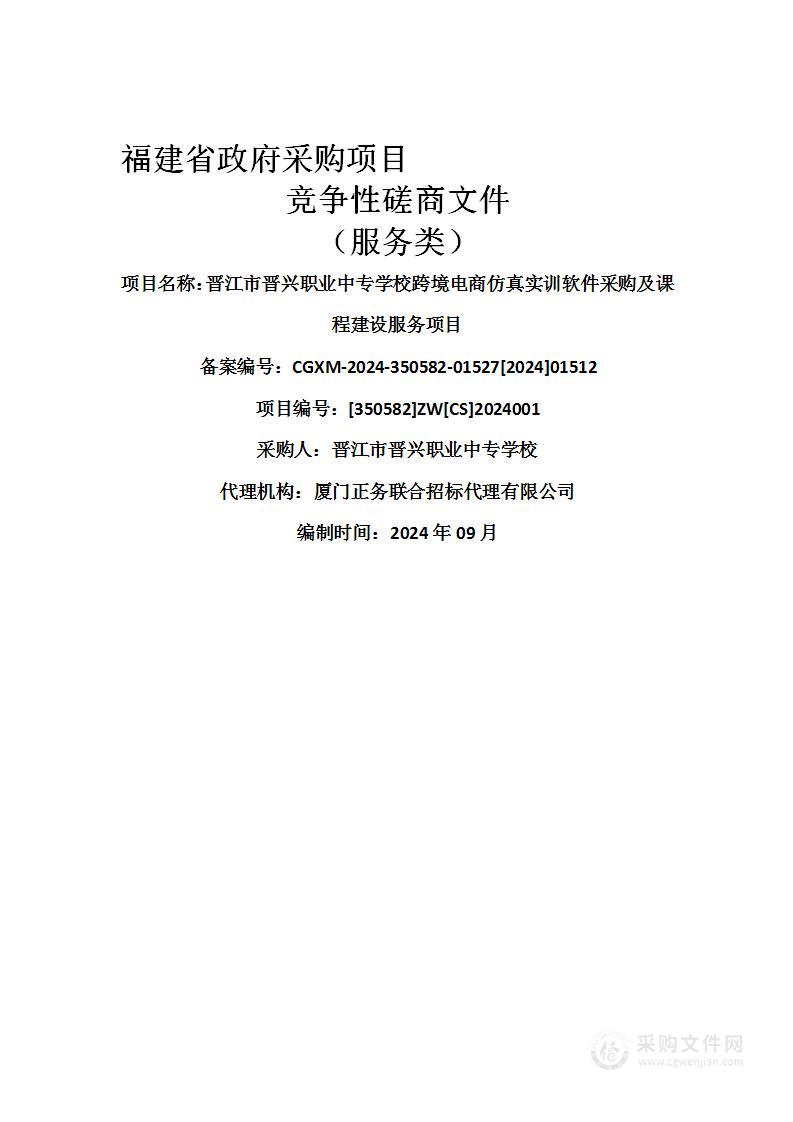 福建省政府采购项目

竞争性磋商文件

（服务类）

项目名称：晋江市晋兴职业中专学校跨境电商仿真实训软件采购及课程建设服务项目

备案编号：CGXM-2024-350582-01527[2024]01512

项目编号：[350582]ZW[CS]2024001

采购人：晋江市晋兴职业中专学校

代理机构：厦门正务联合招标代理有限公司

编制时间：2024 年 09 月

采购文件网
www.cgwenjian.com